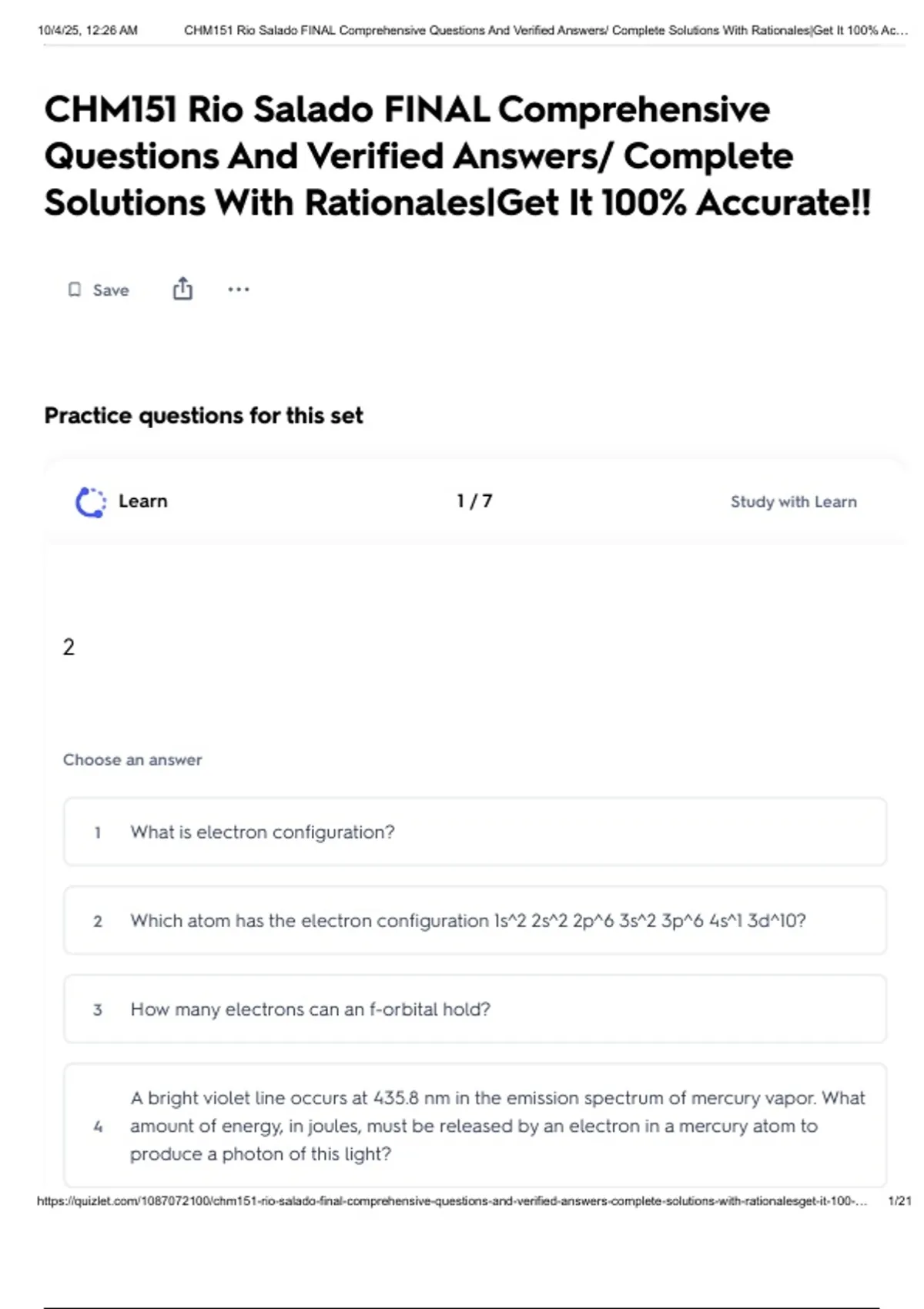 10/4/25, 12:26 AM CHM151 Rio Salado FINAL Comprehensive Questions And Verified Answers/ Complete Solutions With Rationales|Get It 100% Ac...

CHM151 Rio Salado FINAL Comprehensive Questions And Verified Answers/ Complete Solutions With Rationales|Get It 100% Accurate!!

Save

Practice questions for this set

Learn 1 / 7 Study with Learn

2

Choose an answer

1 What is electron configuration?

2 Which atom has the electron configuration 1s^2 2s^2 2p^6 3s^2 3p^6 4s^1 3d^10?

3 How many electrons can an f-orbital hold?

4 A bright violet line occurs at 435.8 nm in the emission spectrum of mercury vapor. What amount of energy, in joules, must be released by an electron in a mercury atom to produce a photon of this light?

https://quizlet.com/1087072100/chm151-rio-salado-final-comprehensive-questions-and-verified-answers-complete-solutions-with-rationalesget-it-100-... 1/21